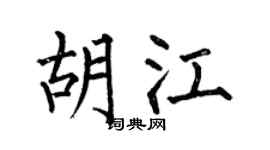 胡江

词典网